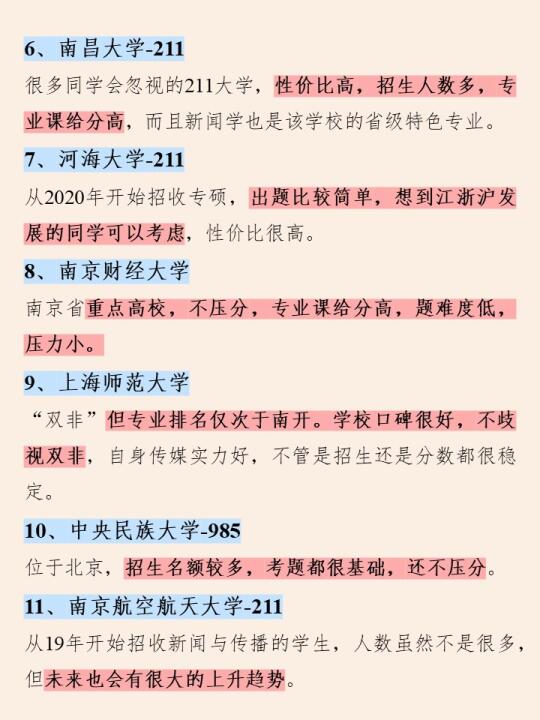 6、南昌大学-211

很多同学会忽视的211大学，性价比高，招生人数多，专业课给分高，而且新闻学也是该学校的省级特色专业。

7、河海大学-211

从2020年开始招收专硕，出题比较简单，想到江浙沪发展的同学可以考虑，性价比很高。

8、南京财经大学

南京省重点高校，不压分，专业课给分高，题难度低，压力小。

9、上海师范大学

“双非”但专业排名仅次于南开。学校口碑很好，不歧视双非，自身传媒实力好，不管是招生还是分数都很稳定。

10、中央民族大学-985

位于北京，招生名额较多，考题都很基础，还不压分。

11、南京航空航天大学-211

从19年开始招收新闻与传播的学生，人数虽然不是很多，但未来也会有很大的上升趋势。